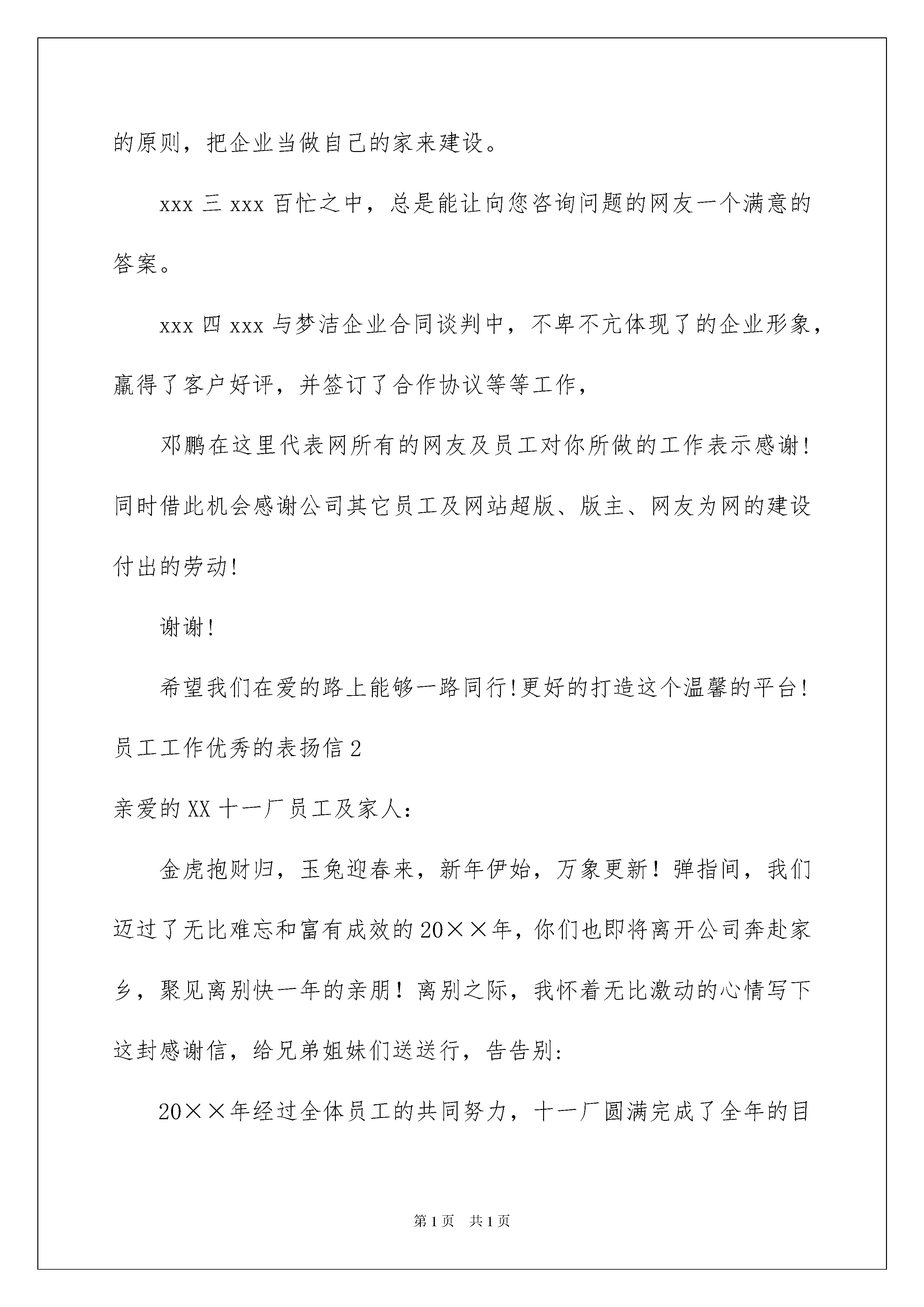 的原则，把企业当做自己的家来建设。

xxx 三 xxx 百忙之中，总是能让向您咨询问题的网友一个满意的答案。

xxx 四 xxx 与梦洁企业合同谈判中，不卑不亢体现了的企业形象，赢得了客户好评，并签订了合作协议等等工作，

邓鹏在这里代表网所有的网友及员工对你所做的工作表示感谢!同时借此机会感谢公司其它员工及网站超版、版主、网友为网的建设付出的劳动!

谢谢!

希望我们在爱的路上能够一路同行!更好的打造这个温馨的平台!

员工工作优秀的表扬信 2

亲爱的 XX 十一厂员工及家人:

金虎抱财归，玉兔迎春来，新年伊始，万象更新！弹指间，我们迈过了无比难忘和富有成效的 20××年，你们也即将离开公司奔赴家乡，聚见离别快一年的亲朋！离别之际，我怀着无比激动的心情写下这封感谢信，给兄弟姐妹们送送行，告告别:

20××年经过全体员工的共同努力，十一厂圆满完成了全年的目

第 1 页 共 1 页